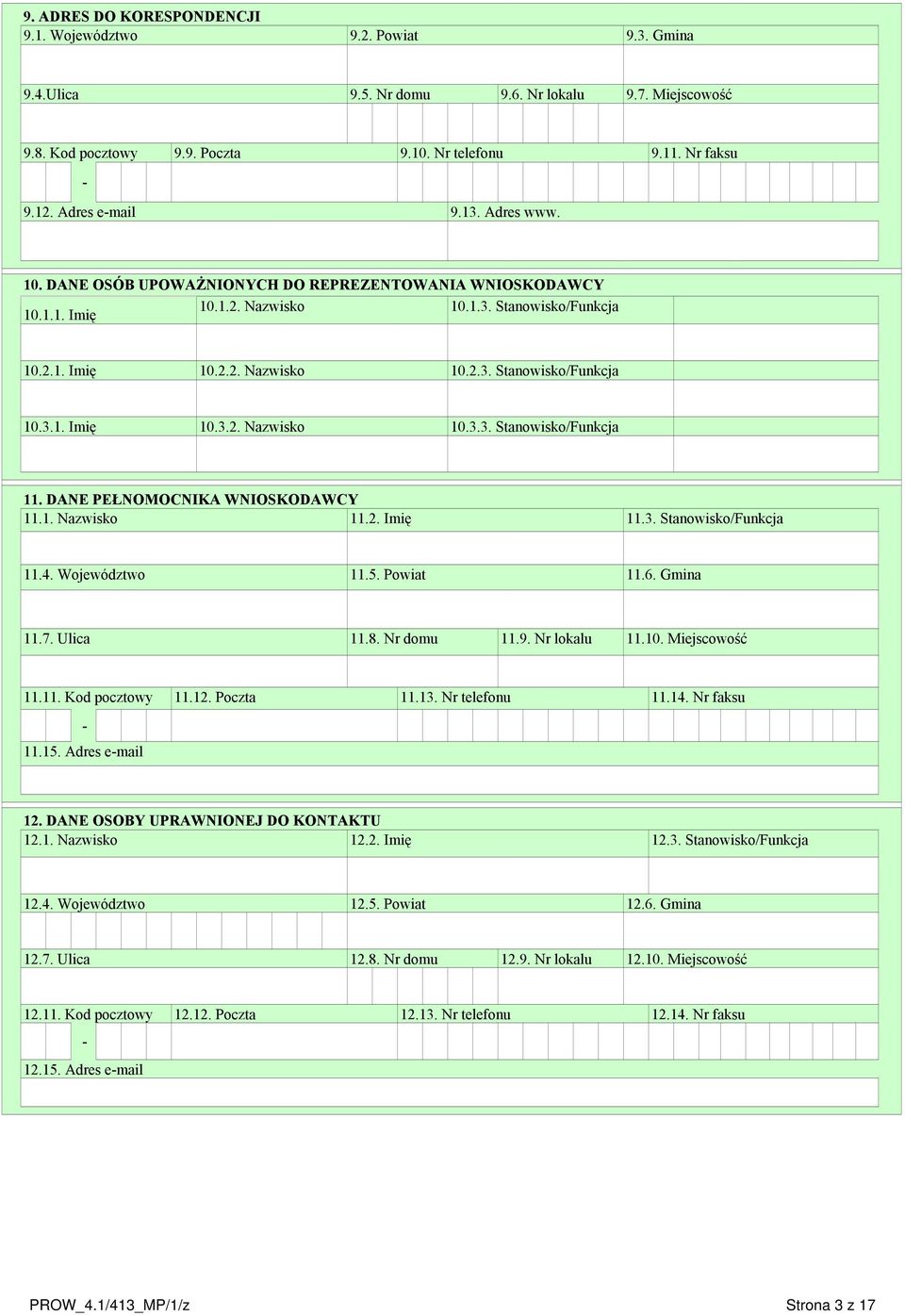 9. ADRES DO KORESPONDENCJI

9.1. Województwo 9.2. Powiat 9.3. Gmina

9.4.Ulica 9.5. Nr domu 9.6. Nr lokalu 9.7. Miejscowość

9.8. Kod pocztowy 9.9. Poczta 9.10. Nr telefonu 9.11. Nr faksu

-

9.12. Adres e-mail 9.13. Adres www.

10. DANE OSÓB UPOWAŻNIONYCH DO REPREZENTOWANIA WNIOSKODAWCY

10.1.1. Imię 10.1.2. Nazwisko 10.1.3. Stanowisko/Funkcja

10.2.1. Imię 10.2.2. Nazwisko 10.2.3. Stanowisko/Funkcja

10.3.1. Imię 10.3.2. Nazwisko 10.3.3. Stanowisko/Funkcja

11. DANE PEŁNOMOCNIKA WNIOSKODAWCY

11.1. Nazwisko 11.2. Imię 11.3. Stanowisko/Funkcja

11.4. Województwo 11.5. Powiat 11.6. Gmina

11.7. Ulica 11.8. Nr domu 11.9. Nr lokalu 11.10. Miejscowość

11.11. Kod pocztowy 11.12. Poczta 11.13. Nr telefonu 11.14. Nr faksu

-

11.15. Adres e-mail

12. DANE OSOBY UPRAWNIONEJ DO KONTAKTU

12.1. Nazwisko 12.2. Imię 12.3. Stanowisko/Funkcja

12.4. Województwo 12.5. Powiat 12.6. Gmina

12.7. Ulica 12.8. Nr domu 12.9. Nr lokalu 12.10. Miejscowość

12.11. Kod pocztowy 12.12. Poczta 12.13. Nr telefonu 12.14. Nr faksu

-

12.15. Adres e-mail

PROW_4.1/413_MP/1/z Strona 3 z 17